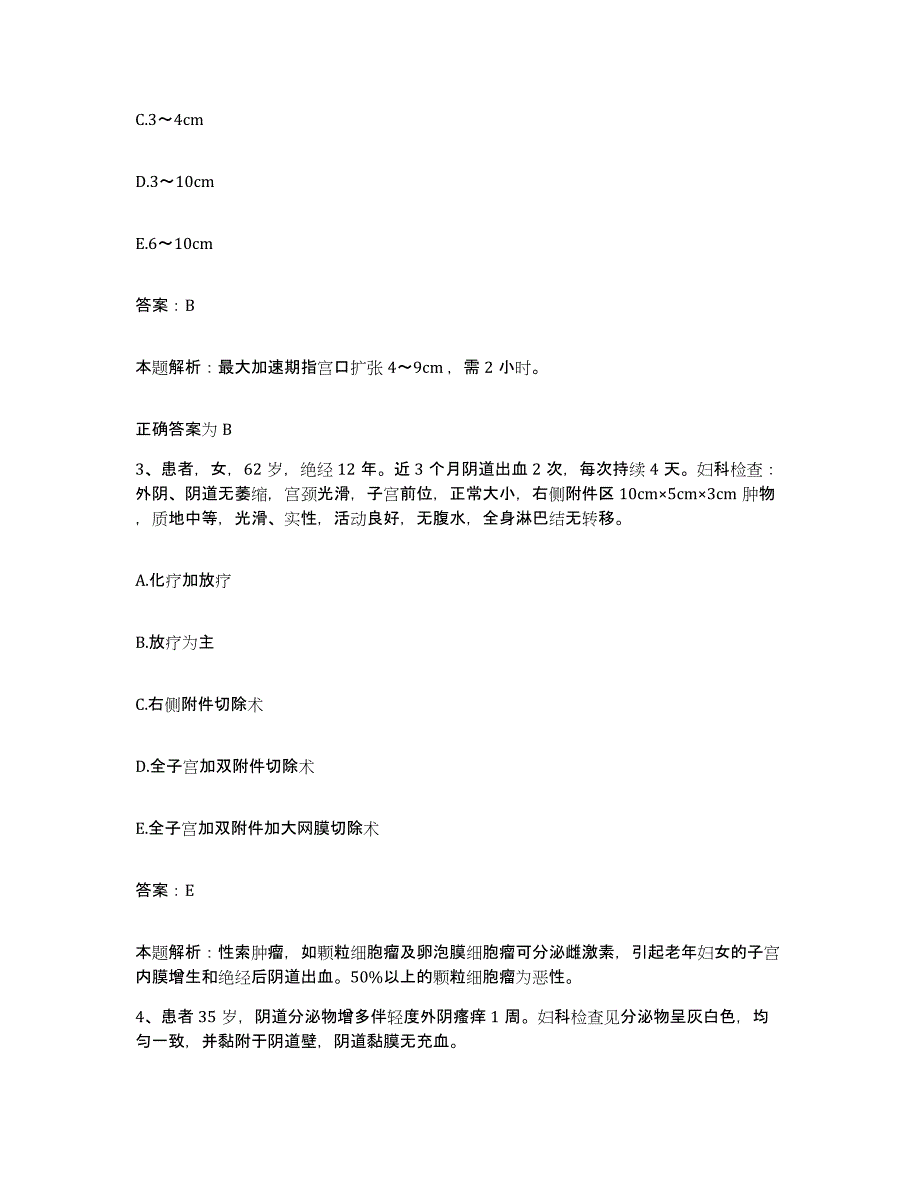 C.3～4cm

D.3～10cm

E.6～10cm

答案：B

本题解析：最大加速期指宫口扩张 4～9cm，需 2 小时。

正确答案为 B

3、患者，女，62 岁，绝经 12 年。近 3 个月阴道出血 2 次，每次持续 4 天。妇科检查：外阴、阴道无萎缩，宫颈光滑，子宫前位，正常大小，右侧附件区 10cm×5cm×3cm 肿物，质地中等，光滑、实性，活动良好，无腹水，全身淋巴结无转移。

A.化疗加放疗

B.放疗为主

C.右侧附件切除术

D.全子宫加双附件切除术

E.全子宫加双附件加大网膜切除术

答案：E

本题解析：性索肿瘤，如颗粒细胞瘤及卵泡膜细胞瘤可分泌雌激素，引起老年妇女的子宫内膜增生和绝经后阴道出血。50%以上的颗粒细胞瘤为恶性。

4、患者 35 岁，阴道分泌物增多伴轻度外阴瘙痒 1 周。妇科检查见分泌物呈灰白色，均匀一致，并黏附于阴道壁，阴道黏膜无充血。